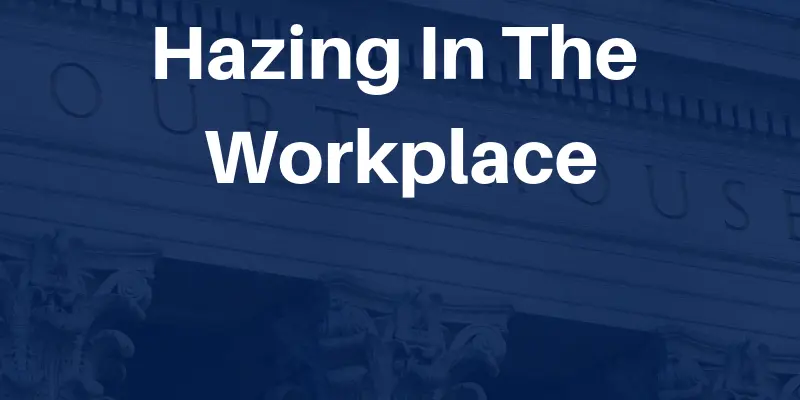 Hazing In The Workplace

OURT HOUSE